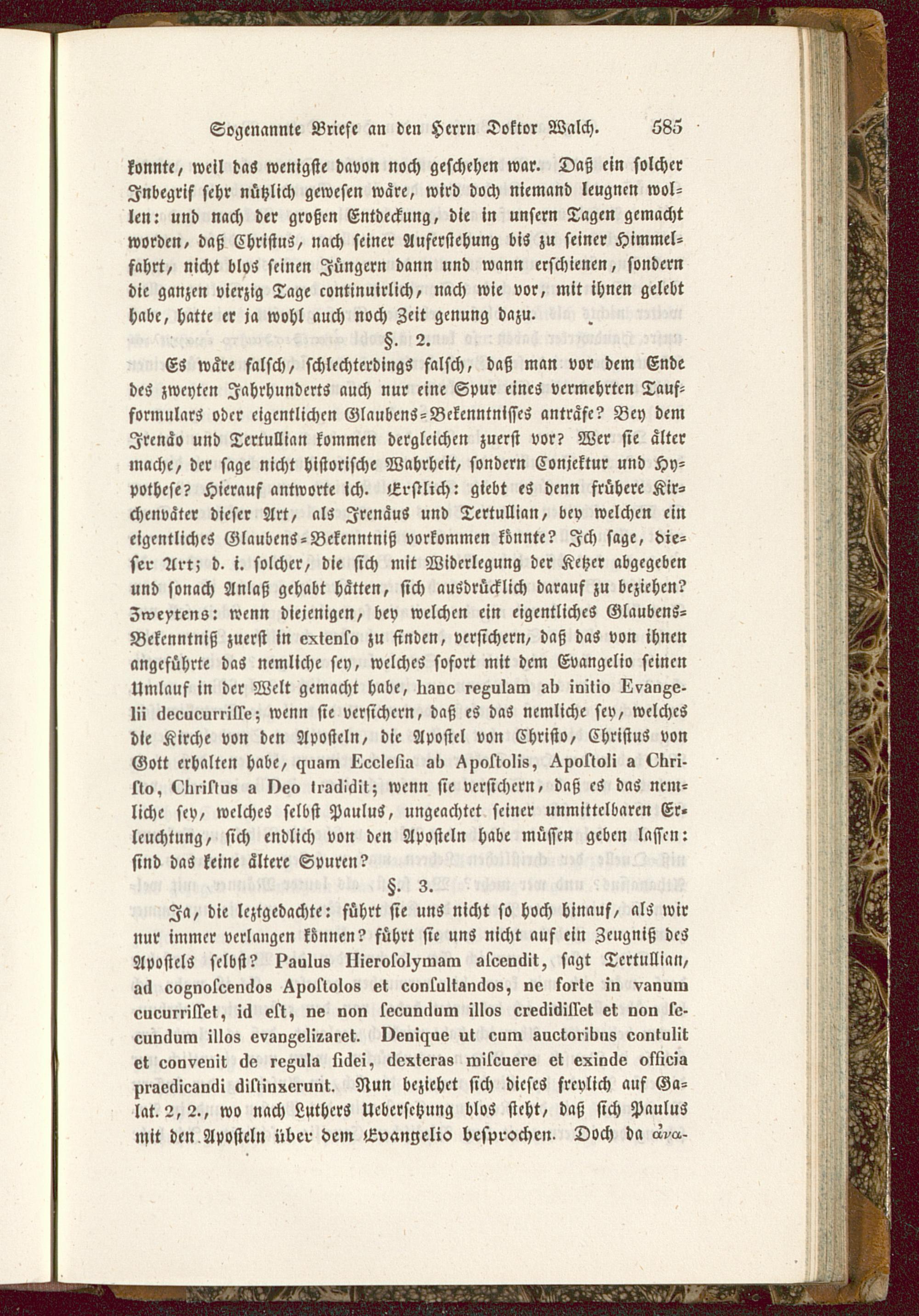 Sogenannte Briefe an den Herrn Doktor Walch. 585

konnte, weil das wenigste davon noch geschehen war. Daß ein solcher Inbegrif sehr nützlich gewesen wäre, wird doch niemand leugnen wollen: und nach der großen Entdeckung, die in unsern Tagen gemacht worden, daß Christus, nach seiner Auferstehung bis zu seiner Himmelfahrt, nicht blos seinen Jüngern dann und wann erschienen, sondern die ganzen vierzig Tage continuirlich, nach wie vor, mit ihnen gelebt habe, hatte er ja wohl auch noch Zeit genung dazu.

§. 2.

Es wäre falsch, schlechterdings falsch, daß man vor dem Ende des zweyten Jahrhunderts auch nur eine Spur eines vermehrten Taufformulars oder eigentlichen Glaubens-Bekenntnisses anträfe? Bey dem Irenäo und Tertullian kommen dergleichen zuerst vor? Wer sie älter mache, der sage nicht historische Wahrheit, sondern Conjektur und Hypothese? Hierauf antworte ich. Erstlich: giebt es denn frühere Kirchenväter dieser Art, als Irenäus und Tertullian, bey welchen ein eigentliches Glaubens-Bekenntniß vorkommen könnte? Ich sage, dieser Art; d. i. solcher, die sich mit Widerlegung der Ketzer abgegeben und sonach Anlaß gehabt hätten, sich ausdrücklich darauf zu beziehen? Zweytens: wenn diejenigen, bey welchen ein eigentliches Glaubens-Bekenntniß zuerst in extenso zu finden, versichern, daß das von ihnen angeführte das nemliche sey, welches sofort mit dem Evangelio seinen Umlauf in der Welt gemacht habe, hanc regulam ab initio Evangelii decucurrisse; wenn sie versichern, daß es das nemliche sey, welches die Kirche von den Aposteln, die Apostel von Christo, Christus von Gott erhalten habe, quam Ecclesia ab Apostolis, Apostoli a Christo, Christus a Deo tradidit; wenn sie versichern, daß es das nemliche sey, welches selbst Paulus, ungeachtet seiner unmittelbaren Erleuchtung, sich endlich von den Aposteln habe müssen geben lassen: sind das keine ältere Spuren?

§. 3.

Ja, die leztgedachte: führt sie uns nicht so hoch hinauf, als wir nur immer verlangen können? führt sie uns nicht auf ein Zeugniß des Apostels selbst? Paulus Hierosolymam ascendit, sagt Tertullian, ad cognoscendos Apostolos et consultandos, ne forte in vanum cucurrisset, id est, ne non secundum illos credidisset et non secundum illos evangelizaret. Denique ut cum auctoribus contulit et convenit de regula fidei, dexteras miscuere et exinde officia praedicandi distinxerunt. Nun beziehet sich dieses freylich auf Galat. 2, 2., wo nach Luthers Uebersetzung blos steht, daß sich Paulus mit den Aposteln über dem Evangelio besprochen. Doch da ἀνα-